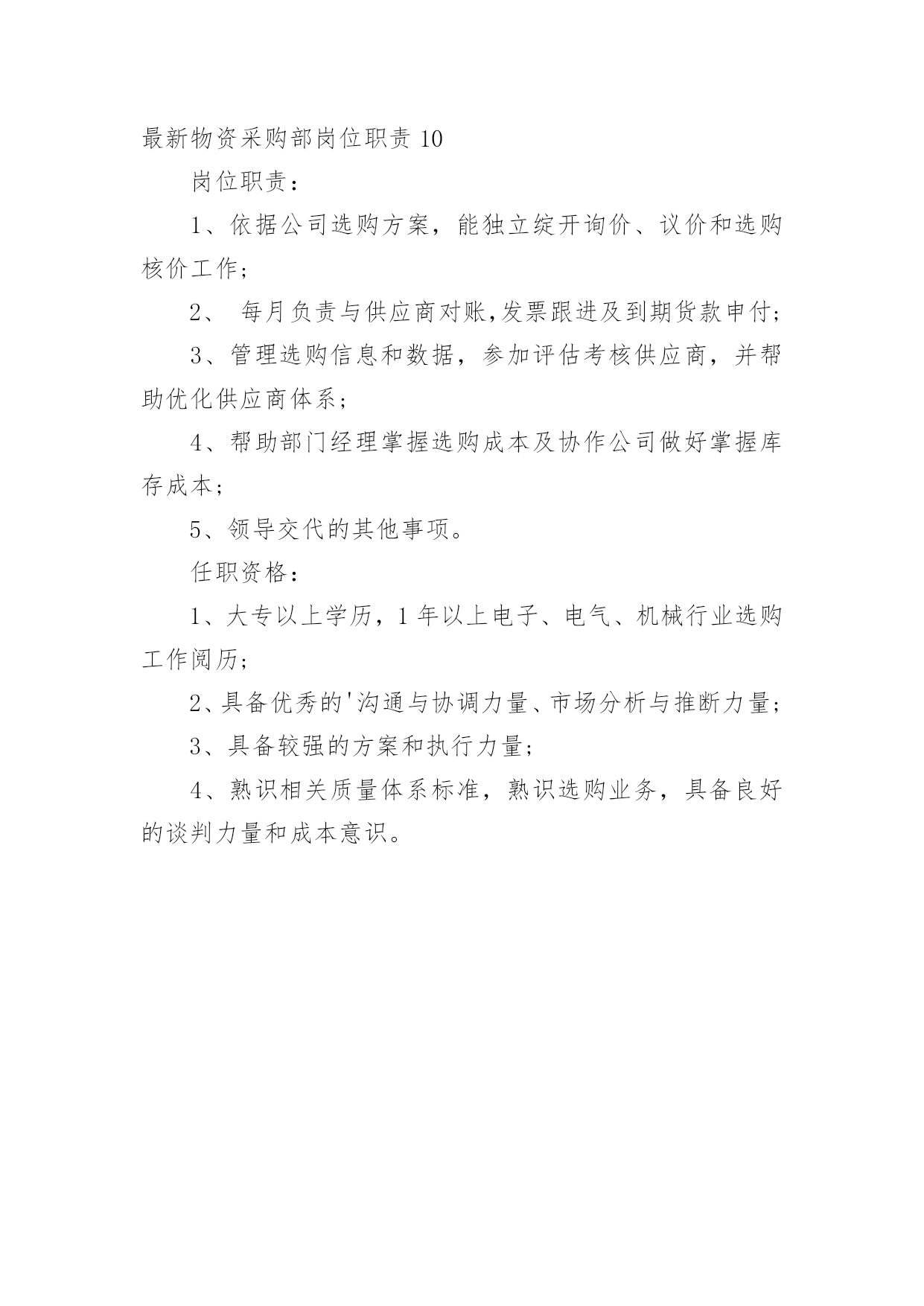 最新物资采购部岗位职责 10

岗位职责：

1、依据公司选购方案，能独立绽开询价、议价和选购核价工作；

2、 每月负责与供应商对账,发票跟进及到期货款申付；

3、管理选购信息和数据，参加评估考核供应商，并帮助优化供应商体系；

4、帮助部门经理掌握选购成本及协作公司做好掌握库存成本；

5、领导交代的其他事项。

任职资格：

1、大专以上学历，1 年以上电子、电气、机械行业选购工作阅历；

2、具备优秀的'沟通与协调力量、市场分析与推断力量；

3、具备较强的方案和执行力量；

4、熟识相关质量体系标准，熟识选购业务，具备良好的谈判力量和成本意识。